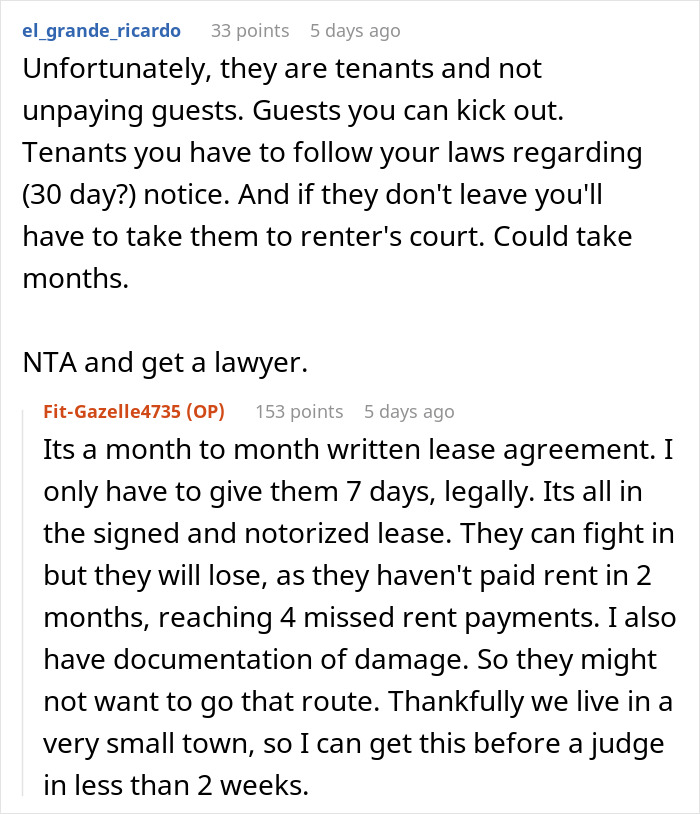 el_grande_ricardo 33 points 5 days ago
Unfortunately, they are tenants and not unpaying guests. Guests you can kick out. Tenants you have to follow your laws regarding (30 day?) notice. And if they don't leave you'll have to take them to renter's court. Could take months.

NTA and get a lawyer.

Fit-Gazelle4735 (OP) 153 points 5 days ago
Its a month to month written lease agreement. I only have to give them 7 days, legally. Its all in the signed and notorized lease. They can fight in but they will lose, as they haven't paid rent in 2 months, reaching 4 missed rent payments. I also have documentation of damage. So they might not want to go that route. Thankfully we live in a very small town, so I can get this before a judge in less than 2 weeks.